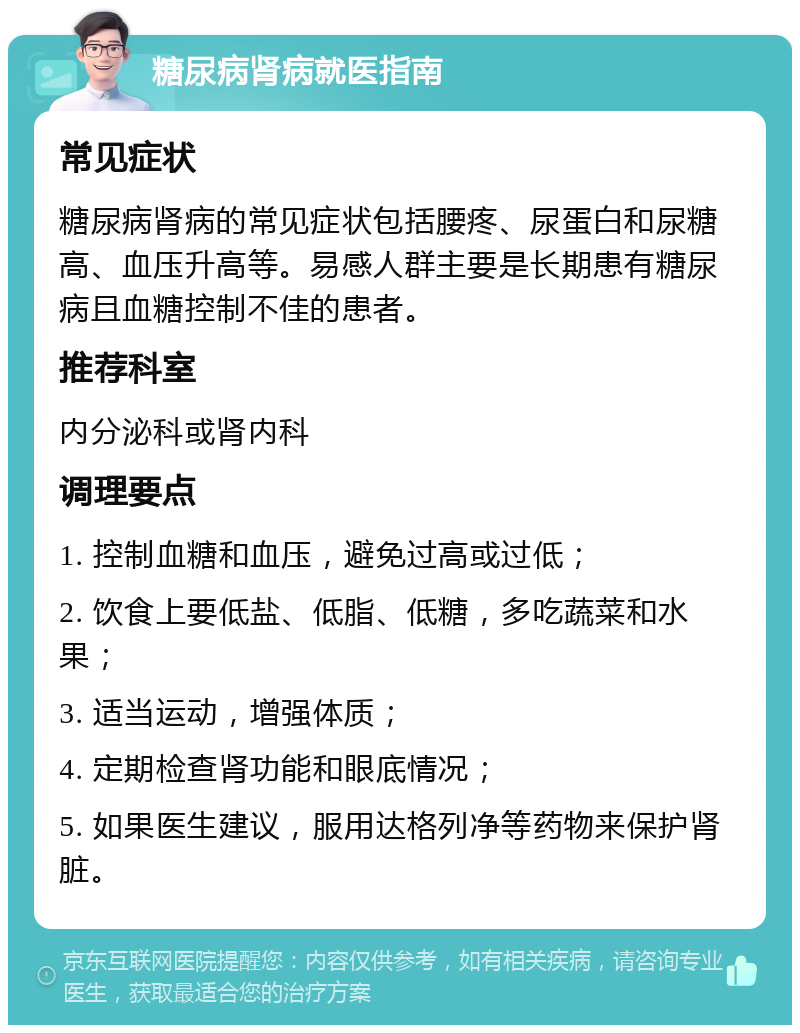 糖尿病肾病就医指南

常见症状

糖尿病肾病的常见症状包括腰疼、尿蛋白和尿糖高、血压升高等。易感人群主要是长期患有糖尿病且血糖控制不佳的患者。

推荐科室

内分泌科或肾内科

调理要点

1. 控制血糖和血压，避免过高或过低；

2. 饮食上要低盐、低脂、低糖，多吃蔬菜和水果；

3. 适当运动，增强体质；

4. 定期检查肾功能和眼底情况；

5. 如果医生建议，服用达格列净等药物来保护肾脏。

京东互联网医院提醒您：内容仅供参考，如有相关疾病，请咨询专业医生，获取最适合您的治疗方案